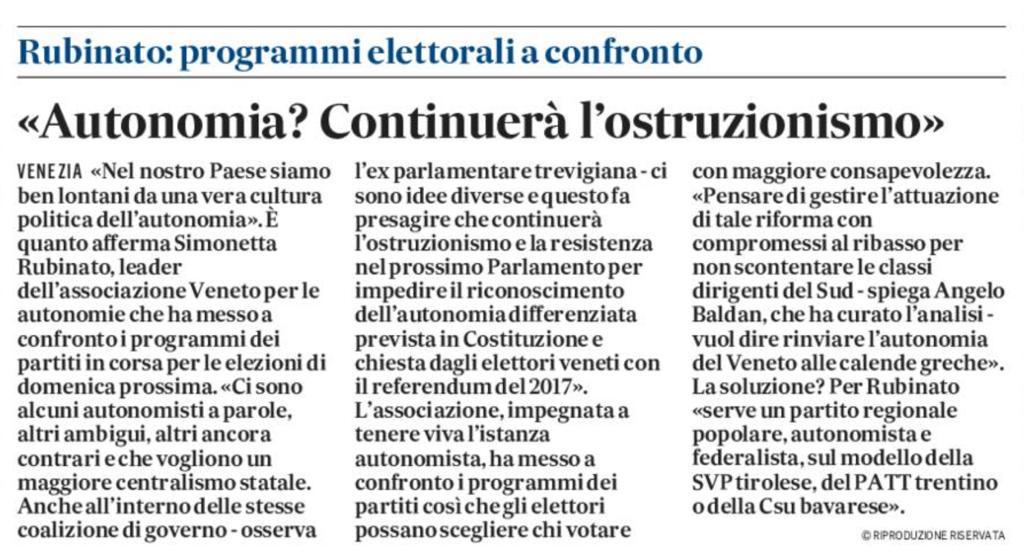 Rubinato: programmi elettorali a confronto

«Autonomia? Continuerà l'ostruzionismo»

VENEZIA «Nel nostro Paese siamo ben lontani da una vera cultura politica dell'autonomia». È quanto afferma Simonetta Rubinato, leader dell'associazione Veneto per le autonomie che ha messo a confronto i programmi dei partiti in corsa per le elezioni di domenica prossima. «Ci sono alcuni autonomisti a parole, altri ambigui, altri ancora contrari e che vogliono un maggiore centralismo statale. Anche all'interno delle stesse coalizione di governo - osserva l'ex parlamentare trevigiana - ci sono idee diverse e questo fa presagire che continuerà l'ostruzionismo e la resistenza nel prossimo Parlamento per impedire il riconoscimento dell'autonomia differenziata prevista in Costituzione e chiesta dagli elettori veneti con il referendum del 2017». L'associazione, impegnata a tenere viva l'istanza autonomista, ha messo a confronto i programmi dei partiti così che gli elettori possano scegliere chi votare con maggiore consapevolezza. «Pensare di gestire l'attuazione di tale riforma con compromessi al ribasso per non scontentare le classi dirigenti del Sud - spiega Angelo Baldan, che ha curato l'analisi - vuol dire rinviare l'autonomia del Veneto alle calende greche». La soluzione? Per Rubinato «serve un partito regionale popolare, autonomista e federalista, sul modello della SVP tirolese, del PATT trentino o della Csu bavarese».

© RIPRODUZIONE RISERVATA